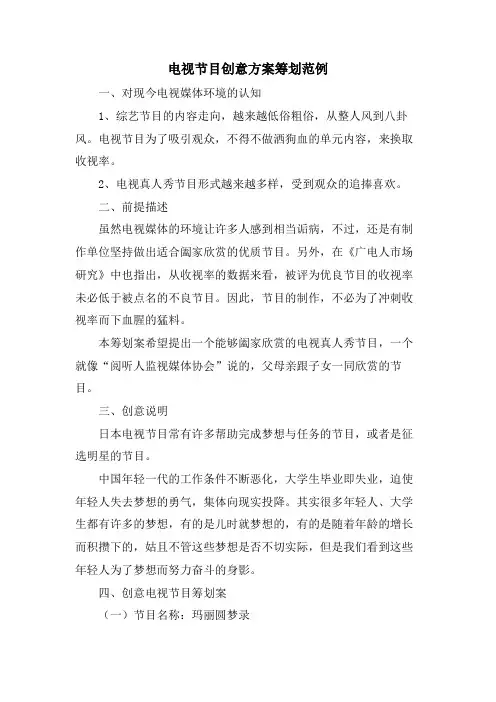 电视节目创意方案筹划范例

一、对现今电视媒体环境的认知

1、综艺节目的内容走向，越来越低俗粗俗，从整人风到八卦风。电视节目为了吸引观众，不得不做洒狗血的单元内容，来换取收视率。

2、电视真人秀节目形式越来越多样，受到观众的追捧喜欢。

二、前提描述

虽然电视媒体的环境让许多人感到相当诟病，不过，还是有制作单位坚持做出适合阖家欣赏的优质节目。另外，在《广电人市场研究》中也指出，从收视率的数据来看，被评为优良节目的收视率未必低于被点名的不良节目。因此，节目的制作，不必为了冲刺收视率而下血腥的猛料。

本筹划案希望提出一个能够阖家欣赏的电视真人秀节目，一个就像“阅听人监视媒体协会”说的，父母亲跟子女一同欣赏的节目。

三、创意说明

日本电视节目常有许多帮助完成梦想与任务的节目，或者是征选明星的节目。

中国年轻一代的工作条件不断恶化，大学生毕业即失业，迫使年轻人失去梦想的勇气，集体向现实投降。其实很多年轻人、大学生都有许多的梦想，有的是儿时就梦想的，有的是随着年龄的增长而积攒下的，姑且不管这些梦想是否不切实际，但是我们看到这些年轻人为了梦想而努力奋斗的身影。

四、创意电视节目筹划案

（一）节目名称：玛丽圆梦录